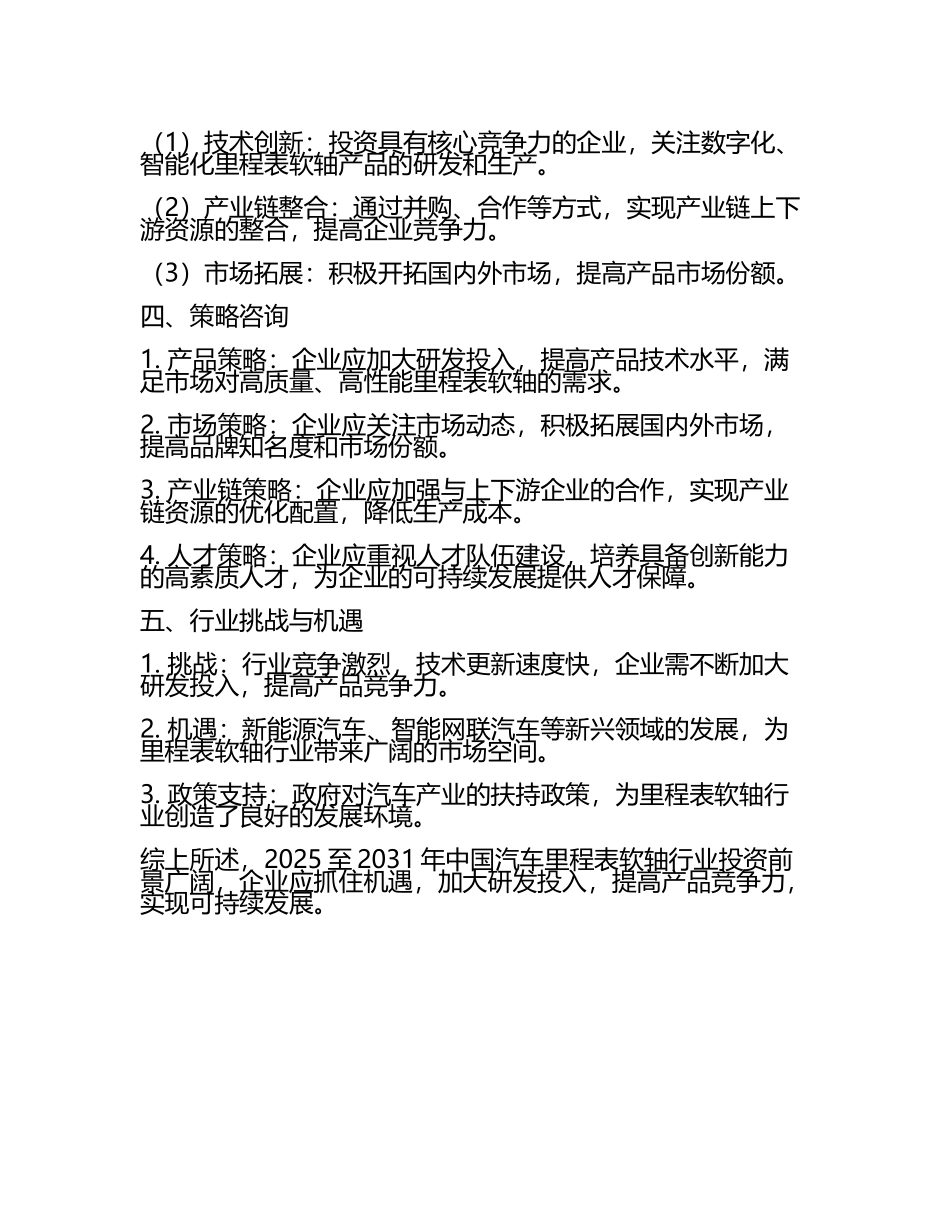 （1）技术创新：投资具有核心竞争力的企业，关注数字化、智能化里程表软轴产品的研发和生产。

（2）产业链整合：通过并购、合作等方式，实现产业链上下游资源的整合，提高企业竞争力。

（3）市场拓展：积极开拓国内外市场，提高产品市场份额。

四、策略咨询

1. 产品策略：企业应加大研发投入，提高产品技术水平，满足市场对高质量、高性能里程表软轴的需求。

2. 市场策略：企业应关注市场动态，积极拓展国内外市场，提高品牌知名度和市场份额。

3. 产业链策略：企业应加强与上下游企业的合作，实现产业链资源的优化配置，降低生产成本。

4. 人才策略：企业应重视人才队伍建设，培养具备创新能力的高素质人才，为企业的可持续发展提供人才保障。

五、行业挑战与机遇

1. 挑战：行业竞争激烈，技术更新速度快，企业需不断加大研发投入，提高产品竞争力。

2. 机遇：新能源汽车、智能网联汽车等新兴领域的发展，为里程表软轴行业带来广阔的市场空间。

3. 政策支持：政府对汽车产业的扶持政策，为里程表软轴行业创造了良好的发展环境。

综上所述，2025 至 2031 年中国汽车里程表软轴行业投资前景广阔，企业应抓住机遇，加大研发投入，提高产品竞争力，实现可持续发展。